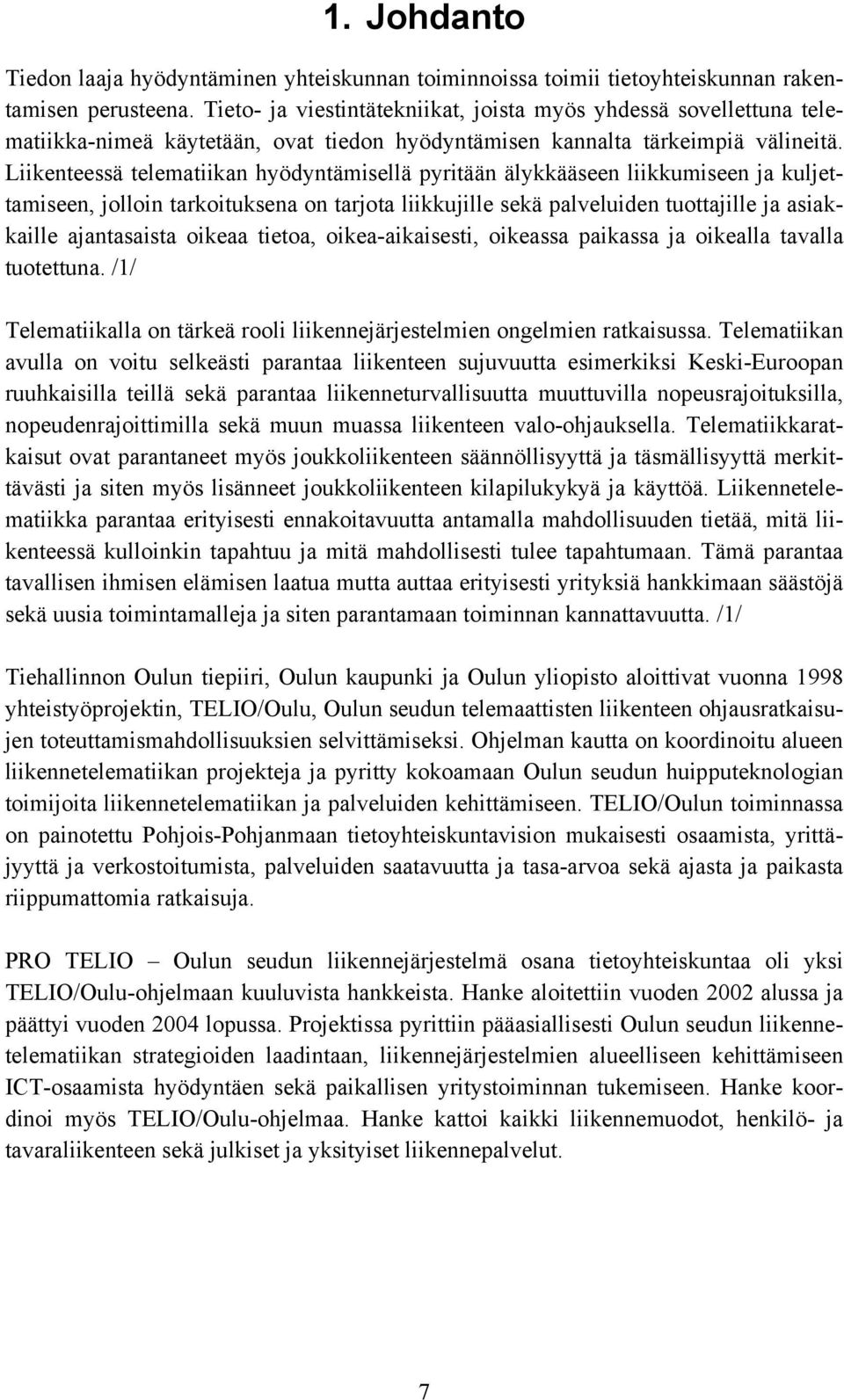 1. Johdanto

Tiedon laaja hyödyntäminen yhteiskunnan toiminnoissa toimii tietoyhteiskunnan rakentamisen perusteena. Tieto- ja viestintätekniikat, joista myös yhdessä sovellettuna telematiikka-nimeä käytetään, ovat tiedon hyödyntämisen kannalta tärkeimpiä välineitä. Liikenteessä telematiikan hyödyntämisellä pyritään älykkääseen liikkumiseen ja kuljettamiseen, jolloin tarkoituksena on tarjota liikkujille sekä palveluiden tuottajille ja asiakkaille ajantasaista oikeaa tietoa, oikea-aikaisesti, oikeassa paikassa ja oikealla tavalla tuotettuna. /1/

Telematiikalla on tärkeä rooli liikennejärjestelmien ongelmien ratkaisussa. Telematiikan avulla on voitu selkeästi parantaa liikenteen sujuvuutta esimerkiksi Keski-Euroopan ruuhkaisilla teillä sekä parantaa liikenneturvallisuutta muuttuvilla nopeusrajoituksilla, nopeudenrajoittimilla sekä muun muassa liikenteen valo-ohjauksella. Telematiikkaratkaisut ovat parantaneet myös joukkoliikenteen säännöllisyyttä ja täsmällisyyttä merkittävästi ja siten myös lisänneet joukkoliikenteen kilapilukykyä ja käyttöä. Liikennetelematiikka parantaa erityisesti ennakoitavuutta antamalla mahdollisuuden tietää, mitä liikenteessä kulloinkin tapahtuu ja mitä mahdollisesti tulee tapahtumaan. Tämä parantaa tavallisen ihmisen elämisen laatua mutta auttaa erityisesti yrityksiä hankkimaan säästöjä sekä uusia toimintamalleja ja siten parantamaan toiminnan kannattavuutta. /1/

Tiehallinnon Oulun tiepiiri, Oulun kaupunki ja Oulun yliopisto aloittivat vuonna 1998 yhteistyöprojektin, TELIO/Oulu, Oulun seudun telemaattisten liikenteen ohjausratkaisujen toteuttamismahdollisuuksien selvittämiseksi. Ohjelman kautta on koordinoitu alueen liikennetelematiikan projekteja ja pyritty kokoamaan Oulun seudun huipputeknologian toimijoita liikennetelematiikan ja palveluiden kehittämiseen. TELIO/Oulun toiminnassa on painotettu Pohjois-Pohjanmaan tietoyhteiskuntavision mukaisesti osaamista, yrittäjyyttä ja verkostoitumista, palveluiden saatavuutta ja tasa-arvoa sekä ajasta ja paikasta riippumattomia ratkaisuja.

PRO TELIO – Oulun seudun liikennejärjestelmä osana tietoyhteiskuntaa oli yksi TELIO/Oulu-ohjelmaan kuuluvista hankkeista. Hanke aloitettiin vuoden 2002 alussa ja päättyi vuoden 2004 lopussa. Projektissa pyrittiin pääasiallisesti Oulun seudun liikennetelematiikan strategioiden laadintaan, liikennejärjestelmien alueelliseen kehittämiseen ICT-osaamista hyödyntäen sekä paikallisen yritystoiminnan tukemiseen. Hanke koordinoi myös TELIO/Oulu-ohjelmaa. Hanke kattoi kaikki liikennemuodot, henkilö- ja tavaraliikenteen sekä julkiset ja yksityiset liikennepalvelut.

7